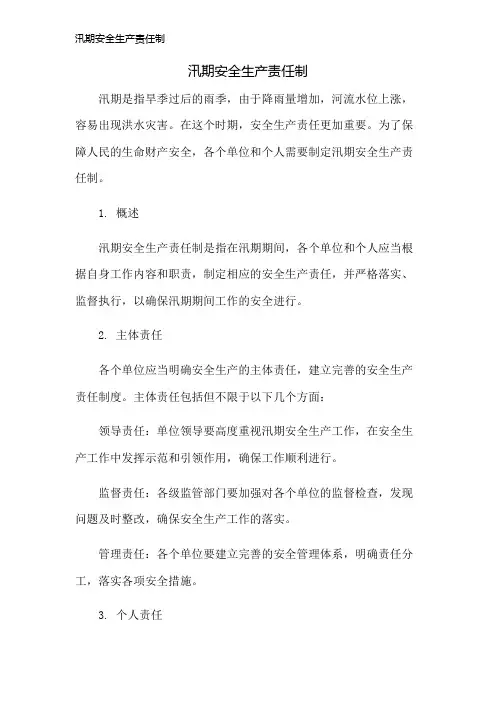 汛期安全生产责任制

汛期安全生产责任制

汛期是指旱季过后的雨季，由于降雨量增加，河流水位上涨，容易出现洪水灾害。在这个时期，安全生产责任更加重要。为了保障人民的生命财产安全，各个单位和个人需要制定汛期安全生产责任制。

1. 概述

汛期安全生产责任制是指在汛期期间，各个单位和个人应当根据自身工作内容和职责，制定相应的安全生产责任，并严格落实、监督执行，以确保汛期期间工作的安全进行。

2. 主体责任

各个单位应当明确安全生产的主体责任，建立完善的安全生产责任制度。主体责任包括但不限于以下几个方面：

领导责任：单位领导要高度重视汛期安全生产工作，在安全生产工作中发挥示范和引领作用，确保工作顺利进行。

监督责任：各级监管部门要加强对各个单位的监督检查，发现问题及时整改，确保安全生产工作的落实。

管理责任：各个单位要建立完善的安全管理体系，明确责任分工，落实各项安全措施。

3. 个人责任